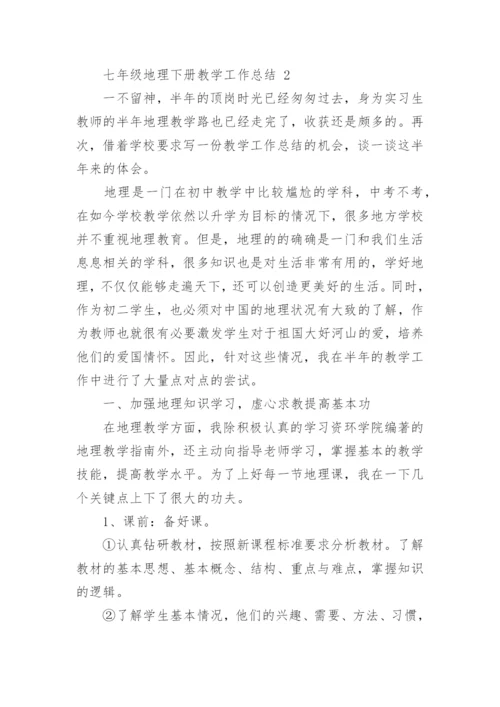 七年级地理下册教学工作总结 2

一不留神，半年的顶岗时光已经匆匆过去，身为实习生教师的半年地理教学路也已经走完了，收获还是颇多的。再次，借着学校要求写一份教学工作总结的机会，谈一谈这半年来的体会。

地理是一门在初中教学中比较尴尬的学科，中考不考，在如今学校教学依然以升学为目标的情况下，很多地方学校并不重视地理教育。但是，地理的的确确是一门和我们生活息息相关的学科，很多知识也是对生活非常有用的，学好地理，不仅仅能够走遍天下，还可以创造更美好的生活。同时，作为初二学生，也必须对中国的地理状况有大致的了解，作为教师也就很有必要激发学生对于祖国大好河山的爱，培养他们的爱国情怀。因此，针对这些情况，我在半年的教学工作中进行了大量点对点的尝试。

一、加强地理知识学习，虚心求教提高基本功

在地理教学方面，我除积极认真的学习资环学院编著的地理教学指南外，还主动向指导老师学习，掌握基本的教学技能，提高教学水平。为了上好每一节地理课，我在一下几个关键点上下了很大的功夫。

1、课前：备好课。

①认真钻研教材，按照新课程标准要求分析教材。了解教材的基本思想、基本概念、结构、重点与难点，掌握知识的逻辑。

②了解学生基本情况，他们的兴趣、需要、方法、习惯，